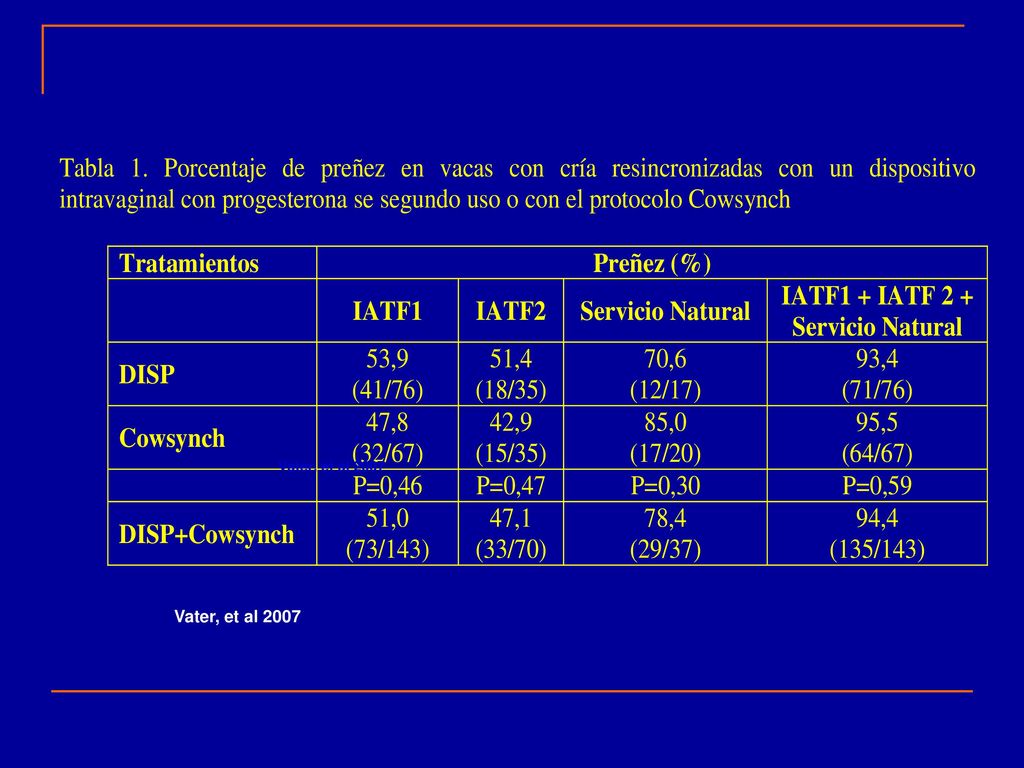 Tabla 1. Porcentaje de preñez en vacas con cría resincronizadas con un dispositivo intravaginal con progesterona se segundo uso o con el protocolo Cowsynch

| Tratamientos | Preñez (%) | | | |
|---|---|---|---|---|
| | IATF1 | IATF2 | Servicio Natural | IATF1 + IATF 2 + Servicio Natural |
| DISP | 53,9 (41/76) | 51,4 (18/35) | 70,6 (12/17) | 93,4 (71/76) |
| Cowsynch | 47,8 (32/67) | 42,9 (15/35) | 85,0 (17/20) | 95,5 (64/67) |
| | P=0,46 | P=0,47 | P=0,30 | P=0,59 |
| DISP+Cowsynch | 51,0 (73/143) | 47,1 (33/70) | 78,4 (29/37) | 94,4 (135/143) |

Vater, et al 2007